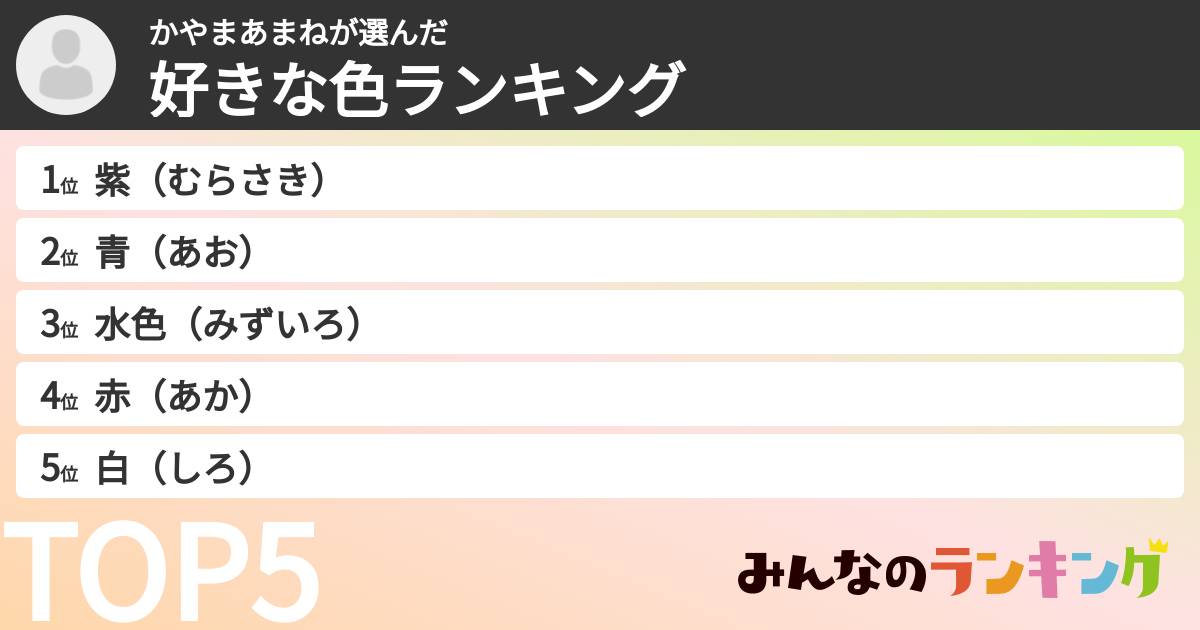 かやまあまねが選んだ
好きな色ランキング

1位 紫（むらさき）
2位 青（あお）
3位 水色（みずいろ）
4位 赤（あか）
5位 白（しろ）

TOP5

みんなのランキング